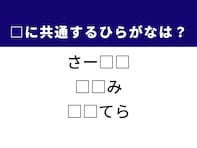 □に共通するひらがなは？

さー□□

□□み

□□てら